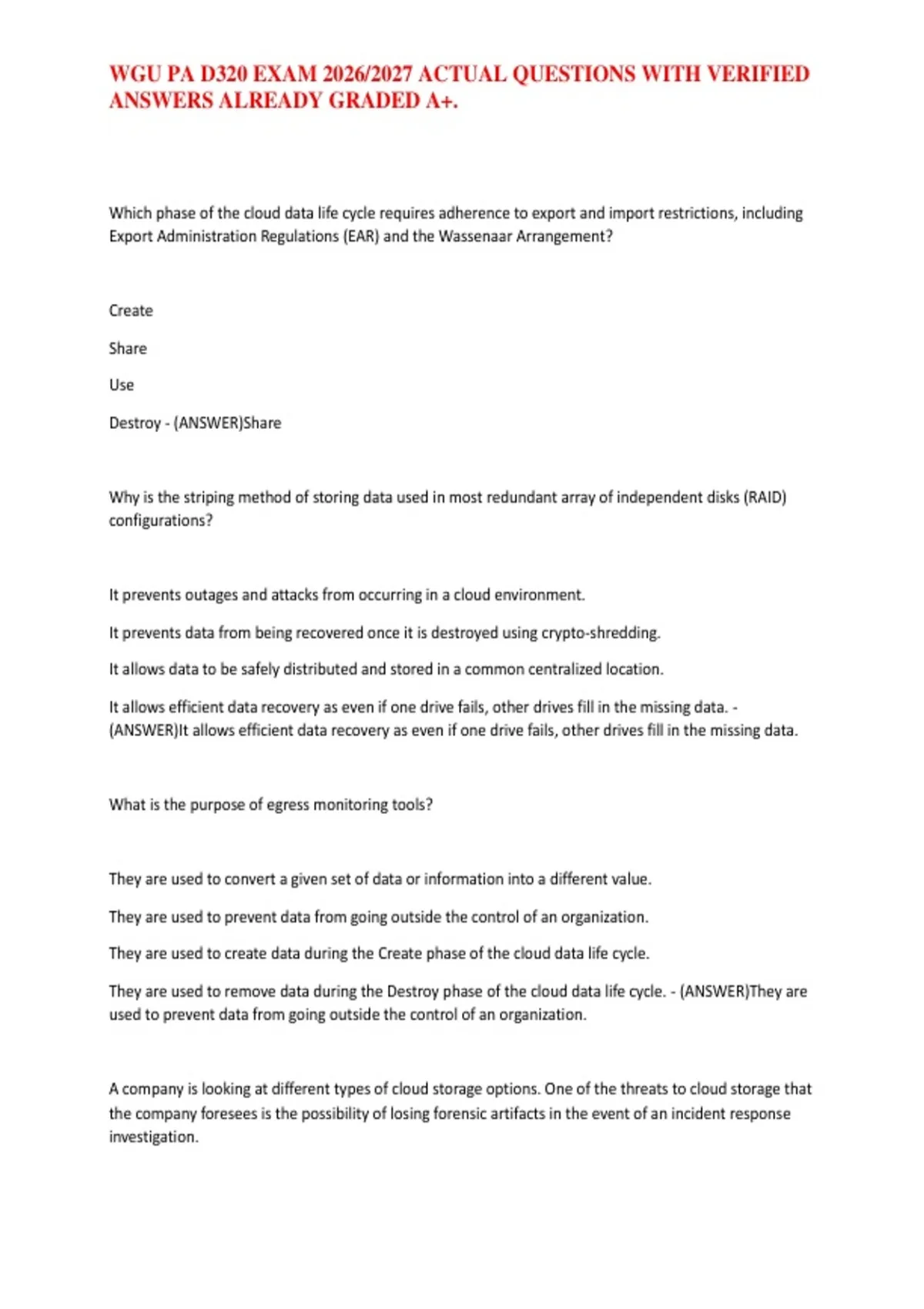 WGU PA D320 EXAM 2026/2027 ACTUAL QUESTIONS WITH VERIFIED ANSWERS ALREADY GRADED A+.

Which phase of the cloud data life cycle requires adherence to export and import restrictions, including Export Administration Regulations (EAR) and the Wassenaar Arrangement?

Create

Share

Use

Destroy - (ANSWER)Share

Why is the striping method of storing data used in most redundant array of independent disks (RAID) configurations?

It prevents outages and attacks from occurring in a cloud environment.

It prevents data from being recovered once it is destroyed using crypto-shredding.

It allows data to be safely distributed and stored in a common centralized location.

It allows efficient data recovery as even if one drive fails, other drives fill in the missing data. - (ANSWER)It allows efficient data recovery as even if one drive fails, other drives fill in the missing data.

What is the purpose of egress monitoring tools?

They are used to convert a given set of data or information into a different value.

They are used to prevent data from going outside the control of an organization.

They are used to create data during the Create phase of the cloud data life cycle.

They are used to remove data during the Destroy phase of the cloud data life cycle. - (ANSWER)They are used to prevent data from going outside the control of an organization.

A company is looking at different types of cloud storage options. One of the threats to cloud storage that the company foresees is the possibility of losing forensic artifacts in the event of an incident response investigation.